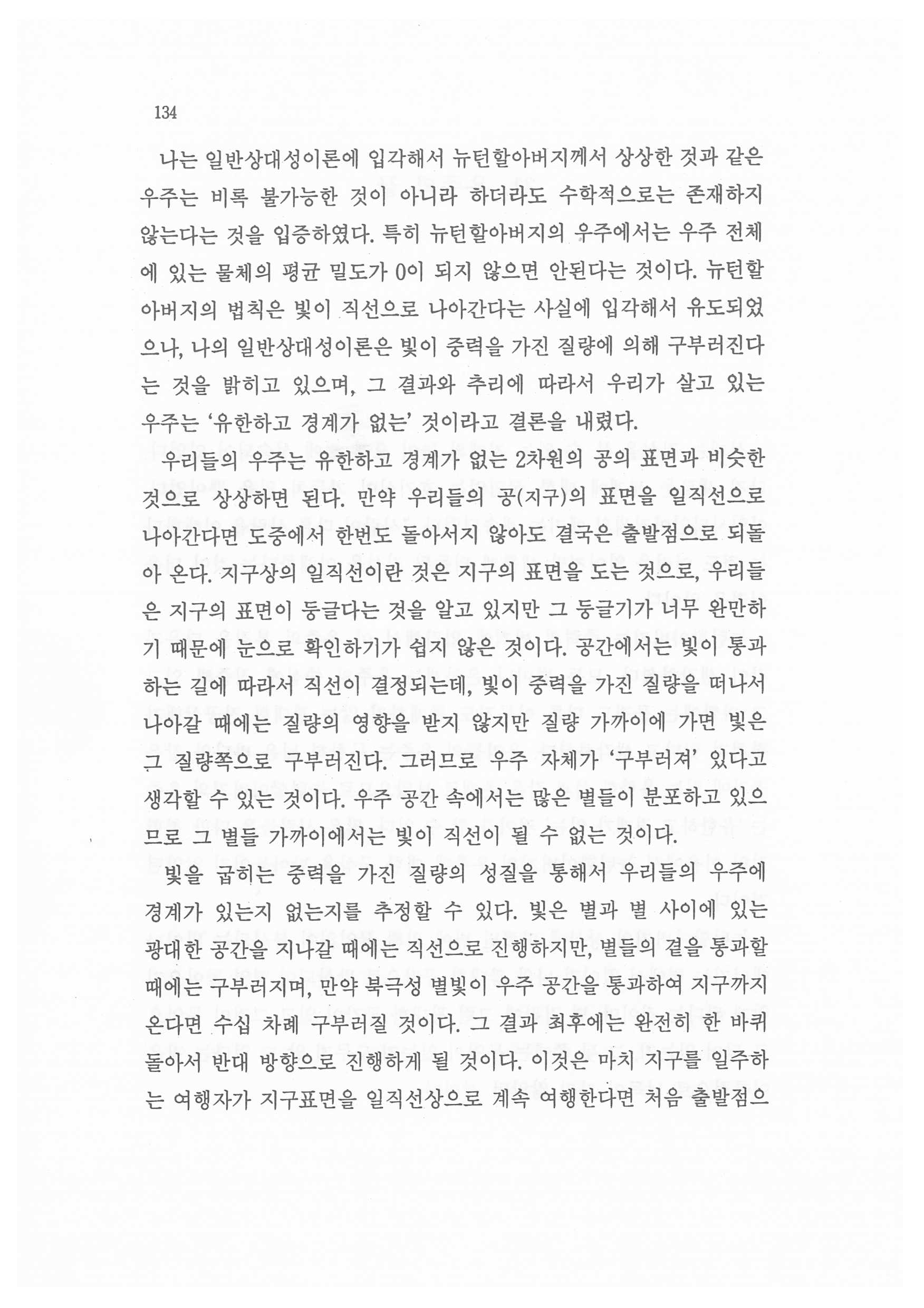 134

나는 일반상대성이론에 입각해서 뉴턴할아버지께서 상상한 것과 같은 우주는 비록 불가능한 것이 아니라 하더라도 수학적으로는 존재하지 않는다는 것을 입증하였다. 특히 뉴턴할아버지의 우주에서는 우주 전체에 있는 물체의 평균 밀도가 0이 되지 않으면 안된다는 것이다. 뉴턴할아버지의 법칙은 빛이 직선으로 나아간다는 사실에 입각해서 유도되었으나, 나의 일반상대성이론은 빛이 중력을 가진 질량에 의해 구부러진다는 것을 밝히고 있으며, 그 결과와 추리에 따라서 우리가 살고 있는 우주는 '유한하고 경계가 없는' 것이라고 결론을 내렸다.

우리들의 우주는 유한하고 경계가 없는 2차원의 공의 표면과 비슷한 것으로 상상하면 된다. 만약 우리들의 공(지구)의 표면을 일직선으로 나아간다면 도중에서 한번도 돌아서지 않아도 결국은 출발점으로 되돌아 온다. 지구상의 일직선이란 것은 지구의 표면을 도는 것으로, 우리들은 지구의 표면이 둥글다는 것을 알고 있지만 그 둥글기가 너무 완만하기 때문에 눈으로 확인하기가 쉽지 않은 것이다. 공간에서는 빛이 통과하는 길에 따라서 직선이 결정되는데, 빛이 중력을 가진 질량을 떠나서 나아갈 때에는 질량의 영향을 받지 않지만 질량 가까이에 가면 빛은 그 질량쪽으로 구부러진다. 그러므로 우주 자체가 '구부러져' 있다고 생각할 수 있는 것이다. 우주 공간 속에서는 많은 별들이 분포하고 있으므로 그 별들 가까이에서는 빛이 직선이 될 수 없는 것이다.

빛을 굽히는 중력을 가진 질량의 성질을 통해서 우리들의 우주에 경계가 있는지 없는지를 추정할 수 있다. 빛은 별과 별 사이에 있는 광대한 공간을 지나갈 때에는 직선으로 진행하지만, 별들의 곁을 통과할 때에는 구부러지며, 만약 북극성 별빛이 우주 공간을 통과하여 지구까지 온다면 수십 차례 구부러질 것이다. 그 결과 최후에는 완전히 한 바퀴 돌아서 반대 방향으로 진행하게 될 것이다. 이것은 마치 지구를 일주하는 여행자가 지구표면을 일직선상으로 계속 여행한다면 처음 출발점으